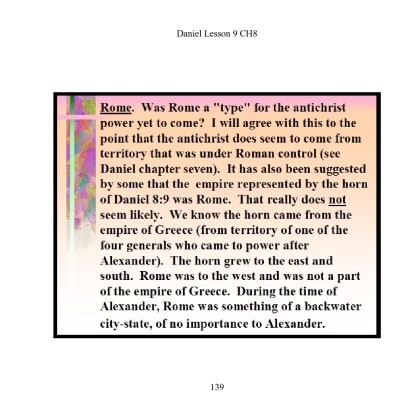 Daniel Lesson 9 CH8

Rome. Was Rome a "type" for the antichrist power yet to come? I will agree with this to the point that the antichrist does seem to come from territory that was under Roman control (see Daniel chapter seven). It has also been suggested by some that the empire represented by the horn of Daniel 8:9 was Rome. That really does not seem likely. We know the horn came from the empire of Greece (from territory of one of the four generals who came to power after Alexander). The horn grew to the east and south. Rome was to the west and was not a part of the empire of Greece. During the time of Alexander, Rome was something of a backwater city-state, of no importance to Alexander.

139